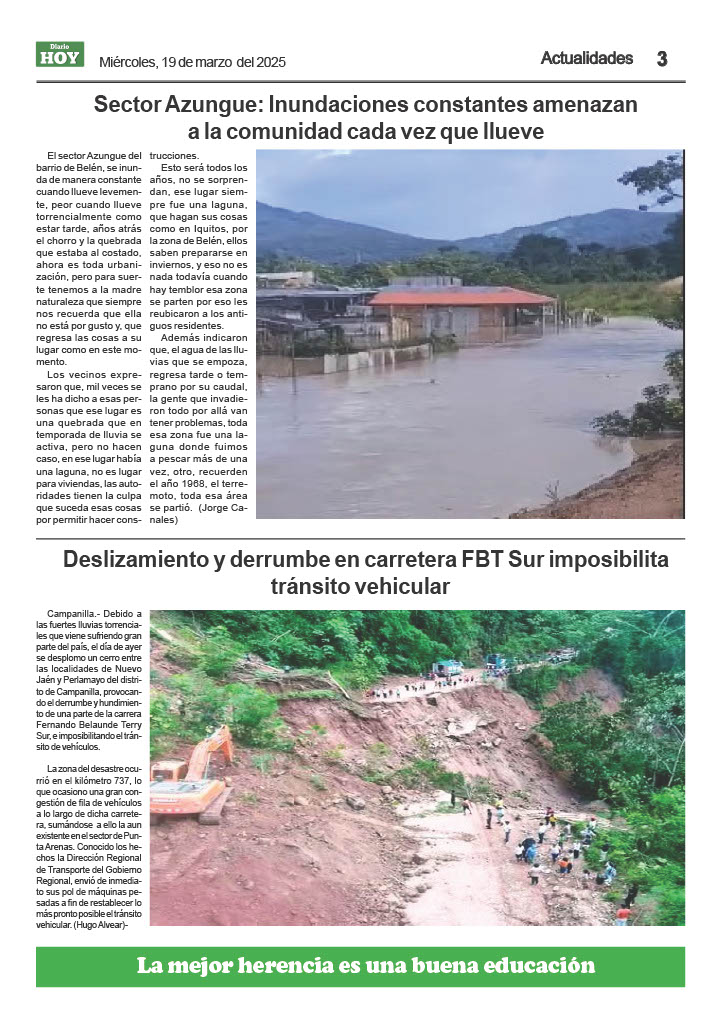 Diario HOY Miércoles, 19 de marzo del 2025

Actualidades 3

Sector Azungue: Inundaciones constantes amenazan a la comunidad cada vez que llueve

El sector Azungue del barrio de Belén, se inunda de manera constante cuando llueve levemente, peor cuando llueve torrencialmente como estar tarde, años atrás el chorro y la quebrada que estaba al costado, ahora es toda urbanización, pero para suerte tenemos a la madre naturaleza que siempre nos recuerda que ella no está por gusto y, que regresa las cosas a su lugar como en este momento.

Los vecinos expresaron que, mil veces se les ha dicho a esas personas que ese lugar es una quebrada que en temporada de lluvia se activa, pero no hacen caso, en ese lugar había una laguna, no es lugar para viviendas, las autoridades tienen la culpa que suceda esas cosas por permitir hacer construcciones.

Esto será todos los años, no se sorprendan, ese lugar siempre fue una laguna, que hagan sus cosas como en Iquitos, por la zona de Belén, ellos saben prepararse en inviernos, y eso no es nada todavía cuando hay temblor esa zona se parten por eso les reubicaron a los antiguos residentes.

Además indicaron que, el agua de las lluvias que se empoza, regresa tarde o temprano por su caudal, la gente que invadieron todo por allá van tener problemas, toda esa zona fue una laguna donde fuimos a pescar más de una vez, otro, recuerden el año 1968, el terremoto, toda esa área se partió. (Jorge Canales)

Deslizamiento y derrumbe en carretera FBT Sur imposibilita tránsito vehicular

Campanilla.- Debido a las fuertes lluvias torrenciales que viene sufriendo gran parte del país, el día de ayer se desplomo un cerro entre las localidades de Nuevo Jaén y Perlamayo del distrito de Campanilla, provocando el derrumbe y hundimiento de una parte de la carrera Fernando Belaunde Terry Sur, e imposibilitando el tránsito de vehículos.

La zona del desastre ocurrió en el kilómetro 737, lo que ocasiono una gran congestión de fila de vehículos a lo largo de dicha carretera, sumándose a ello la aun existente en el sector de Punta Arenas. Conocido los hechos la Dirección Regional de Transporte del Gobierno Regional, envió de inmediato sus pol de máquinas pesadas a fin de restablecer lo más pronto posible el tránsito vehicular. (Hugo Alvear)-

La mejor herencia es una buena educación